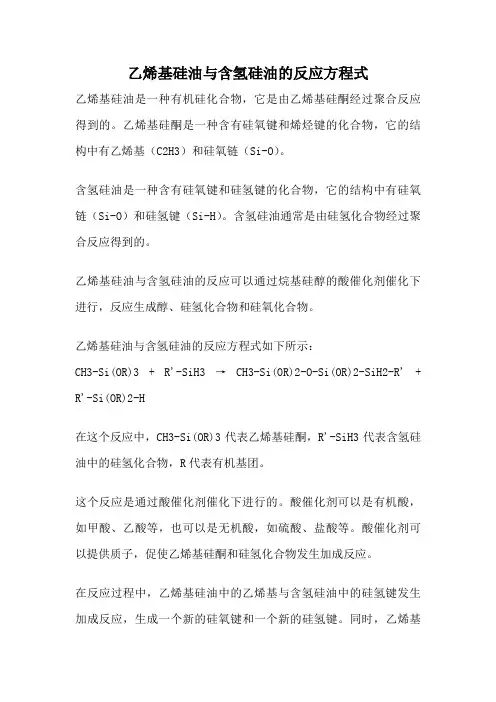 乙烯基硅油与含氢硅油的反应方程式

乙烯基硅油是一种有机硅化合物，它是由乙烯基硅酮经过聚合反应得到的。乙烯基硅酮是一种含有硅氧键和烯烃键的化合物，它的结构中有乙烯基（C2H3）和硅氧链（Si-O）。

含氢硅油是一种含有硅氧键和硅氢键的化合物，它的结构中有硅氧链（Si-O）和硅氢键（Si-H）。含氢硅油通常是由硅氢化合物经过聚合反应得到的。

乙烯基硅油与含氢硅油的反应可以通过烷基硅醇的酸催化剂催化下进行，反应生成醇、硅氢化合物和硅氧化合物。

乙烯基硅油与含氢硅油的反应方程式如下所示：

CH3-Si(OR)3 + R'-SiH3 → CH3-Si(OR)2-O-Si(OR)2-SiH2-R' + R'-Si(OR)2-H

在这个反应中，CH3-Si(OR)3 代表乙烯基硅酮，R'-SiH3 代表含氢硅油中的硅氢化合物，R 代表有机基团。

这个反应是通过酸催化剂催化下进行的。酸催化剂可以是有机酸，如甲酸、乙酸等，也可以是无机酸，如硫酸、盐酸等。酸催化剂可以提供质子，促使乙烯基硅酮和硅氢化合物发生加成反应。

在反应过程中，乙烯基硅油中的乙烯基与含氢硅油中的硅氢键发生加成反应，生成一个新的硅氧键和一个新的硅氢键。同时，乙烯基